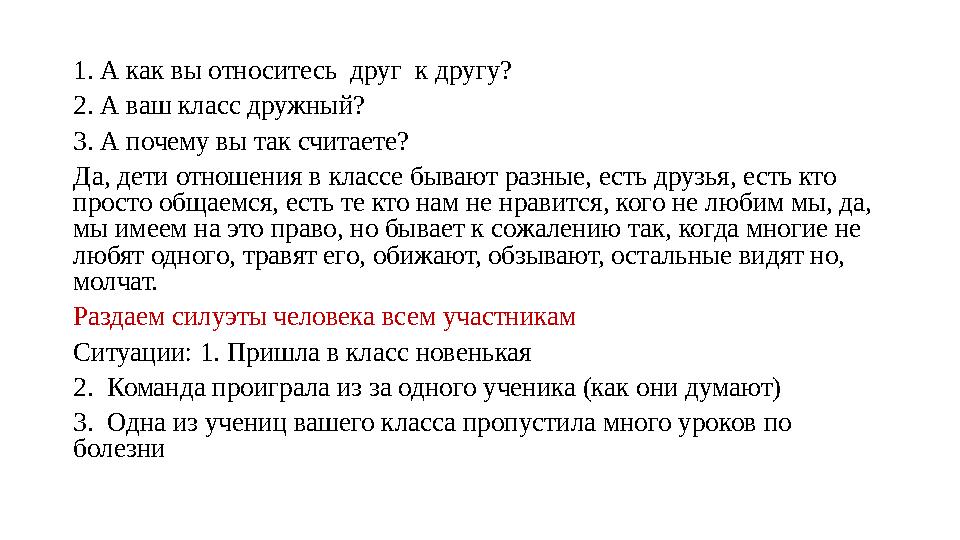 1. А как вы относитесь друг к другу?

2. А ваш класс дружный?

3. А почему вы так считаете?

Да, дети отношения в классе бывают разные, есть друзья, есть кто просто общаемся, есть те кто нам не нравится, кого не любим мы, да, мы имеем на это право, но бывает к сожалению так, когда многие не любят одного, травят его, обижают, обзывают, остальные видят но, молчат.

Раздаем силуэты человека всем участникам

Ситуации: 1. Пришла в класс новенькая

2. Команда проиграла из за одного ученика (как они думают)

3. Одна из учениц вашего класса пропустила много уроков по болезни